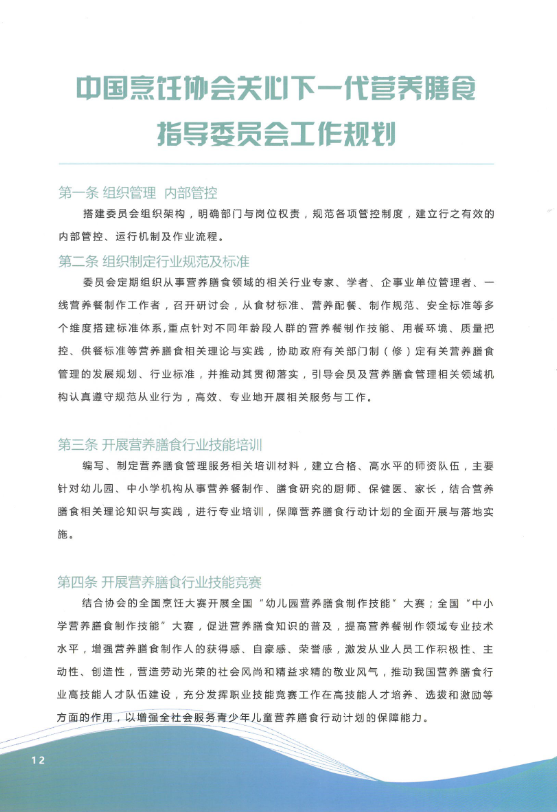 中国烹饪协会关心下一代营养膳食指导委员会工作规划

第一条 组织管理 内部管控

搭建委员会组织架构，明确部门与岗位权责，规范各项管控制度，建立行之有效的内部管控、运行机制及作业流程。

第二条 组织制定行业规范及标准

委员会定期组织从事营养膳食领域的相关行业专家、学者、企事业单位管理者、一线营养餐制作工作者，召开研讨会，从食材标准、营养配餐、制作规范、安全标准等多个维度搭建标准体系，重点针对不同年龄段人群的营养餐制作技能、用餐环境、质量把控、供餐标准等营养膳食相关理论与实践，协助政府有关部门制（修）定有关营养膳食管理的发展规划、行业标准，并推动其贯彻落实，引导会员及营养膳食管理相关领域机构认真遵守规范从业行为，高效、专业地开展相关服务与工作。

第三条 开展营养膳食行业技能培训

编写、制定营养膳食管理服务相关培训材料，建立合格、高水平的师资队伍，主要针对幼儿园、中小学机构从事营养餐制作、膳食研究的厨师、保健医、家长，结合营养膳食相关理论知识与实践，进行专业培训，保障营养膳食行动计划的全面开展与落地实施。

第四条 开展营养膳食行业技能竞赛

结合协会的全国烹饪大赛开展全国“幼儿园营养膳食制作技能”大赛；全国“中小学营养膳食制作技能”大赛，促进营养膳食知识的普及，提高营养餐制作领域专业技术水平，增强营养膳食制作人的获得感、自豪感、荣誉感，激发从业人员工作积极性、主动性、创造性，营造劳动光荣的社会风尚和精益求精的敬业风气，推动我国营养膳食行业高技能人才队伍建设，充分发挥职业技能竞赛工作在高技能人才培养、选拔和激励等方面的作用，以增强全社会服务青少年儿童营养膳食行动计划的保障能力。

12